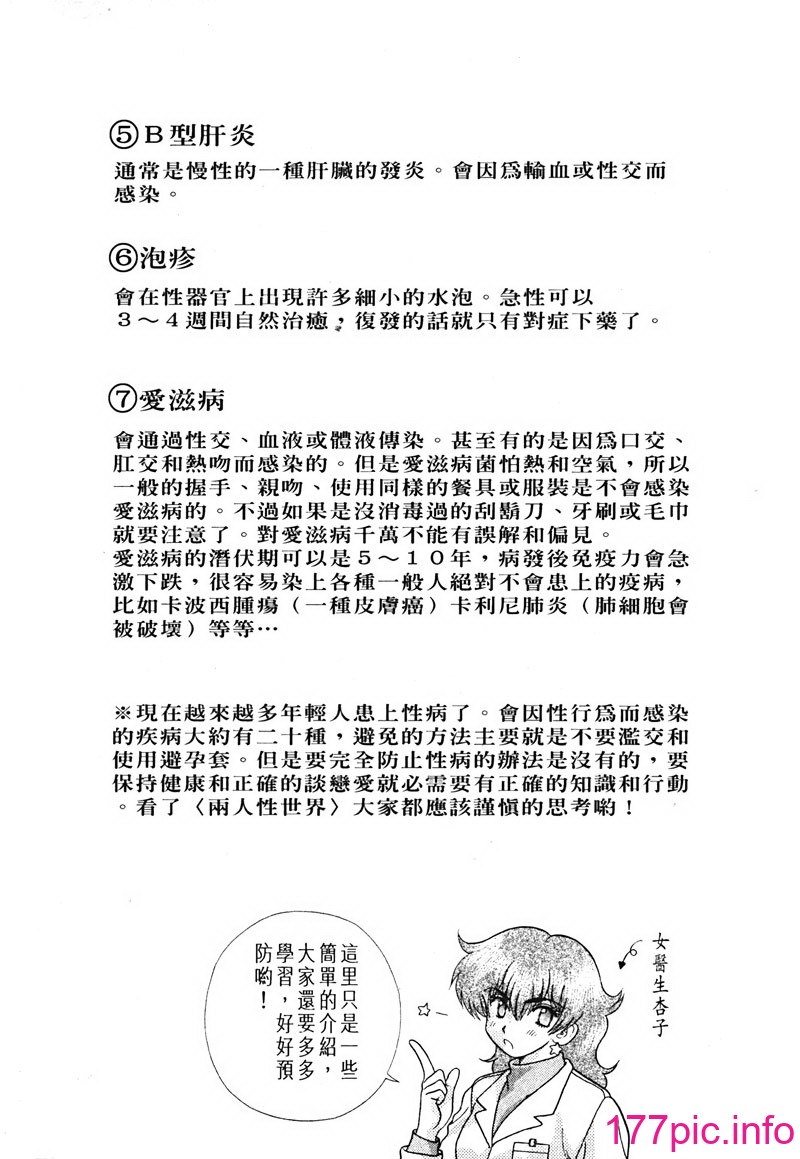 ⑤B型肝炎

通常是慢性的一種肝臟的發炎。會因爲輸血或性交而感染。

⑥泡疹

會在性器官上出現許多細小的水泡。急性可以３～４週間自然治癒，復發的話就只有對症下藥了。

⑦愛滋病

會通過性交、血液或體液傳染。甚至有的是因爲口交、肛交和熱吻而感染的。但是愛滋病菌怕熱和空氣，所以一般的握手、親吻、使用同樣的餐具或服裝是不會感染愛滋病的。不過如果是沒消毒過的刮鬍刀、牙刷或毛巾就要注意了。對愛滋病千萬不能有誤解和偏見。
愛滋病的潛伏期可以是５～１０年，病發後免疫力會急激下跌，很容易染上各種一般人絕對不會患上的疫病，比如卡波西腫瘍（一種皮膚癌）卡利尼肺炎（肺細胞會被破壞）等等…

※現在越來越多年輕人患上性病了。會因性行爲而感染的疾病大約有二十種，避免的方法主要就是不要濫交和使用避孕套。但是要完全防止性病的辦法是沒有的，要保持健康和正確的談戀愛就必需要有正確的知識和行動。看了〈兩人性世界〉大家都應該謹慎的思考喲！

這里只是一些簡單的介紹，大家還要多多學習，好好預防喲！

女醫生杏子

177pic.info